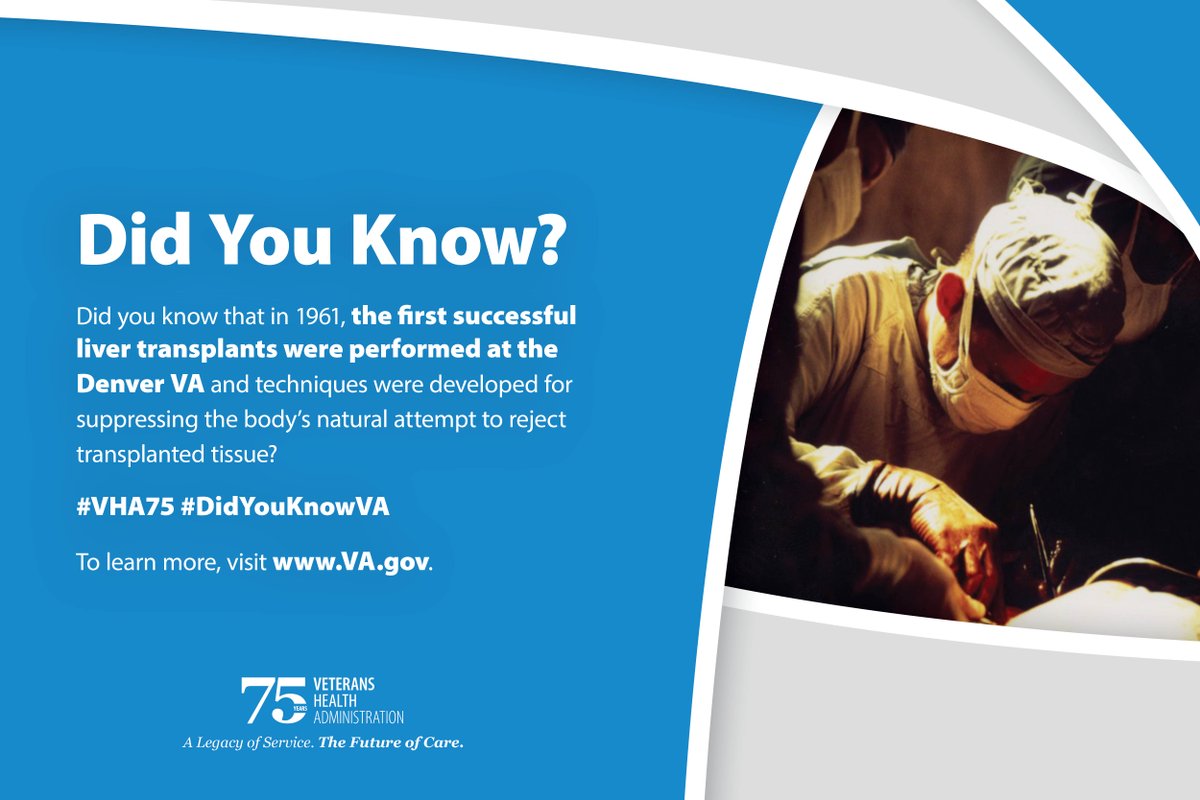 Did You Know?

Did you know that in 1961, the first successful liver transplants were performed at the Denver VA and techniques were developed for suppressing the body's natural attempt to reject transplanted tissue?

#VHA75 #DidYouKnowVA

To learn more, visit www.VA.gov.

75 YEARS VETERANS HEALTH ADMINISTRATION

A Legacy of Service. The Future of Care.